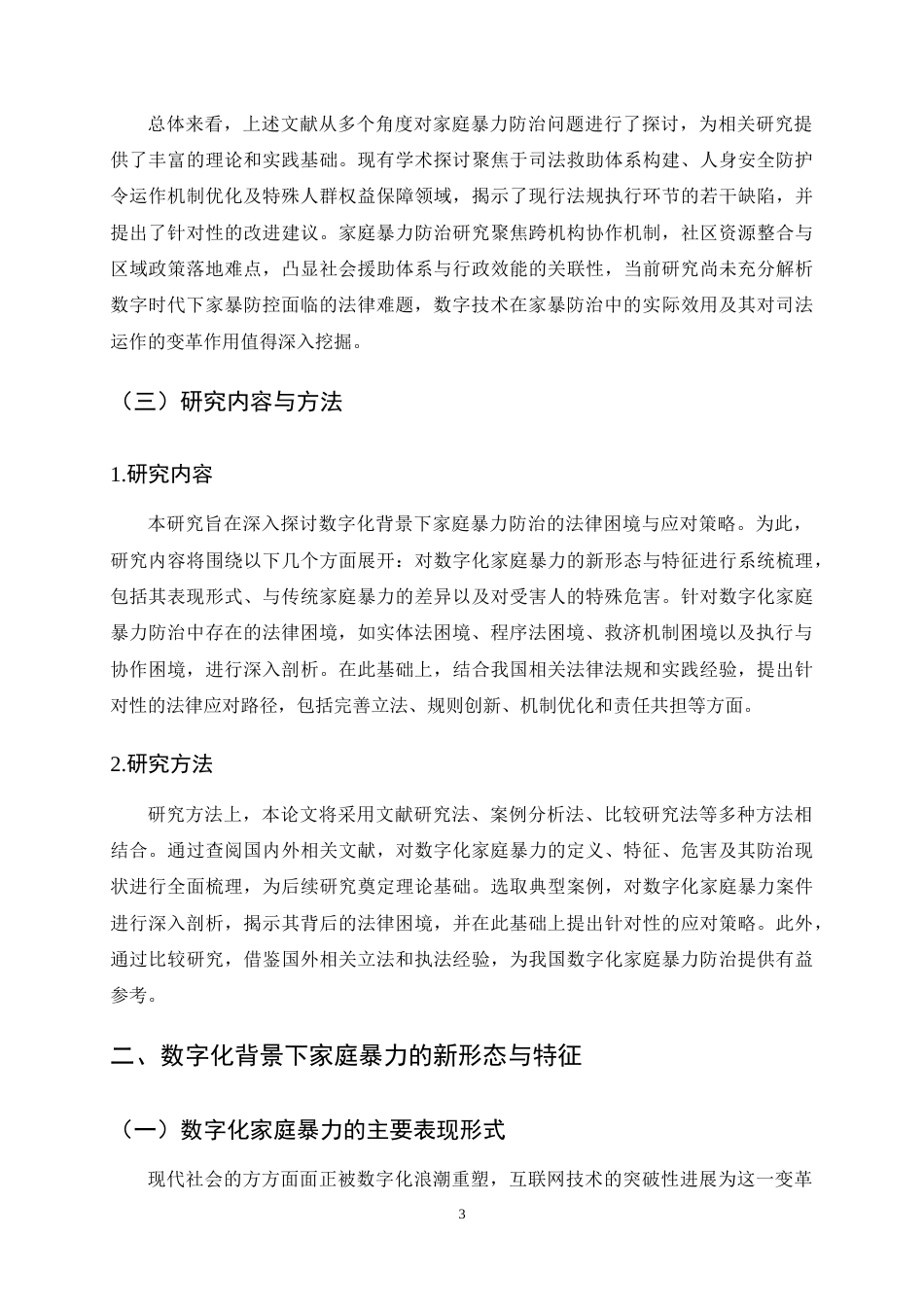 总体来看，上述文献从多个角度对家庭暴力防治问题进行了探讨，为相关研究提供了丰富的理论和实践基础。现有学术探讨聚焦于司法救助体系构建、人身安全防护令运作机制优化及特殊人群权益保障领域，揭示了现行法规执行环节的若干缺陷，并提出了针对性的改进建议。家庭暴力防治研究聚焦跨机构协作机制，社区资源整合与区域政策落地难点，凸显社会援助体系与行政效能的关联性，当前研究尚未充分解析数字时代下家暴防控面临的法律难题，数字技术在家暴防治中的实际效用及其对司法运作的变革作用值得深入挖掘。

（三）研究内容与方法

1.研究内容

本研究旨在深入探讨数字化背景下家庭暴力防治的法律困境与应对策略。为此，研究内容将围绕以下几个方面展开：对数字化家庭暴力的新形态与特征进行系统梳理，包括其表现形式、与传统家庭暴力的差异以及对受害人的特殊危害。针对数字化家庭暴力防治中存在的法律困境，如实体法困境、程序法困境、救济机制困境以及执行与协作困境，进行深入剖析。在此基础上，结合我国相关法律法规和实践经验，提出针对性的法律应对路径，包括完善立法、规则创新、机制优化和责任共担等方面。

2.研究方法

研究方法上，本论文将采用文献研究法、案例分析法、比较研究法等多种方法相结合。通过查阅国内外相关文献，对数字化家庭暴力的定义、特征、危害及其防治现状进行全面梳理，为后续研究奠定理论基础。选取典型案例，对数字化家庭暴力案件进行深入剖析，揭示其背后的法律困境，并在此基础上提出针对性的应对策略。此外，通过比较研究，借鉴国外相关立法和执法经验，为我国数字化家庭暴力防治提供有益参考。

二、数字化背景下家庭暴力的新形态与特征

（一）数字化家庭暴力的主要表现形式

现代社会的方方面面正被数字化浪潮重塑，互联网技术的突破性进展为这一变革

3